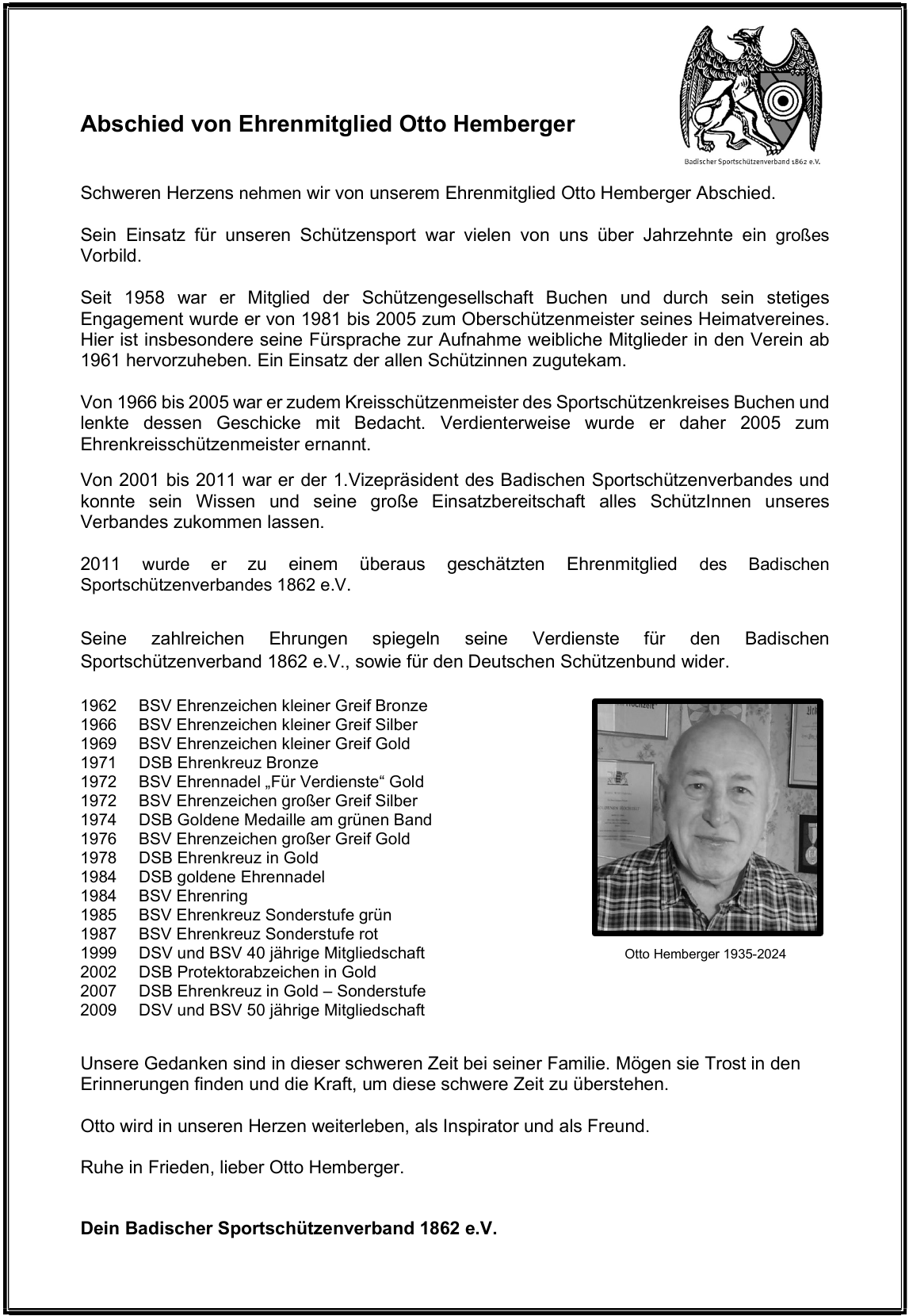 Abschied von Ehrenmitglied Otto Hemberger

Badischer Sportschützenverband 1862 e.V.

Schweren Herzens nehmen wir von unserem Ehrenmitglied Otto Hemberger Abschied.

Sein Einsatz für unseren Schützensport war vielen von uns über Jahrzehnte ein großes Vorbild.

Seit 1958 war er Mitglied der Schützengesellschaft Buchen und durch sein stetiges Engagement wurde er von 1981 bis 2005 zum Oberschützenmeister seines Heimatvereines. Hier ist insbesondere seine Fürsprache zur Aufnahme weibliche Mitglieder in den Verein ab 1961 hervorzuheben. Ein Einsatz der allen Schützinnen zugutekam.

Von 1966 bis 2005 war er zudem Kreisschützenmeister des Sportschützenkreises Buchen und lenkte dessen Geschicke mit Bedacht. Verdienterweise wurde er daher 2005 zum Ehrenkreisschützenmeister ernannt.

Von 2001 bis 2011 war er der 1.Vizepräsident des Badischen Sportschützenverbandes und konnte sein Wissen und seine große Einsatzbereitschaft alles SchützInnen unseres Verbandes zukommen lassen.

2011 wurde er zu einem überaus geschätzten Ehrenmitglied des Badischen Sportschützenverbandes 1862 e.V.

Seine zahlreichen Ehrungen spiegeln seine Verdienste für den Badischen Sportschützenverband 1862 e.V., sowie für den Deutschen Schützenbund wider.

1962 BSV Ehrenzeichen kleiner Greif Bronze
1966 BSV Ehrenzeichen kleiner Greif Silber
1969 BSV Ehrenzeichen kleiner Greif Gold
1971 DSB Ehrenkreuz Bronze
1972 BSV Ehrennadel „Für Verdienste“ Gold
1972 BSV Ehrenzeichen großer Greif Silber
1974 DSB Goldene Medaille am grünen Band
1976 BSV Ehrenzeichen großer Greif Gold
1978 DSB Ehrenkreuz in Gold
1984 DSB goldene Ehrennadel
1984 BSV Ehrenring
1985 BSV Ehrenkreuz Sonderstufe grün
1987 BSV Ehrenkreuz Sonderstufe rot
1999 DSV und BSV 40 jährige Mitgliedschaft
2002 DSB Protektorabzeichen in Gold
2007 DSB Ehrenkreuz in Gold – Sonderstufe
2009 DSV und BSV 50 jährige Mitgliedschaft

Otto Hemberger 1935-2024

Unsere Gedanken sind in dieser schweren Zeit bei seiner Familie. Mögen sie Trost in den Erinnerungen finden und die Kraft, um diese schwere Zeit zu überstehen.

Otto wird in unseren Herzen weiterleben, als Inspirator und als Freund.

Ruhe in Frieden, lieber Otto Hemberger.

Dein Badischer Sportschützenverband 1862 e.V.